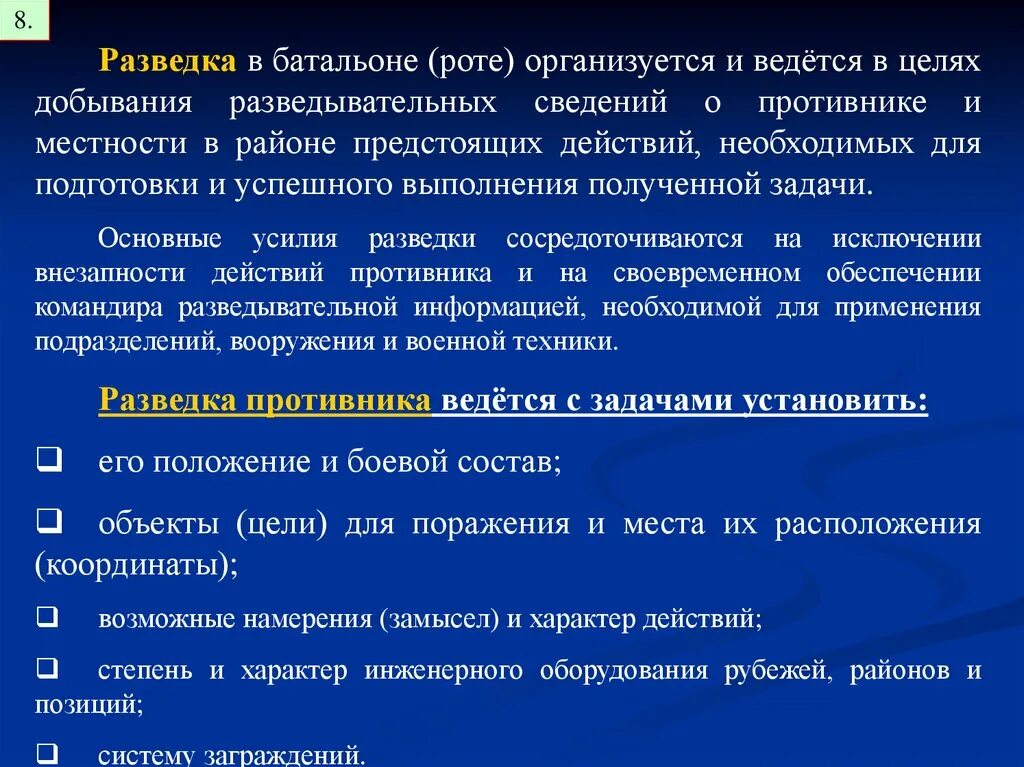 8.

Разведка в батальоне (роте) организуется и ведётся в целях добывания разведывательных сведений о противнике и местности в районе предстоящих действий, необходимых для подготовки и успешного выполнения полученной задачи.

Основные усилия разведки сосредоточиваются на исключении внезапности действий противника и на своевременном обеспечении командира разведывательной информацией, необходимой для применения подразделений, вооружения и военной техники.

Разведка противника ведётся с задачами установить:

❑ его положение и боевой состав;

❑ объекты (цели) для поражения и места их расположения (координаты);

❑ возможные намерения (замысел) и характер действий;

❑ степень и характер инженерного оборудования рубежей, районов и позиций;

❑ систему заграждений.